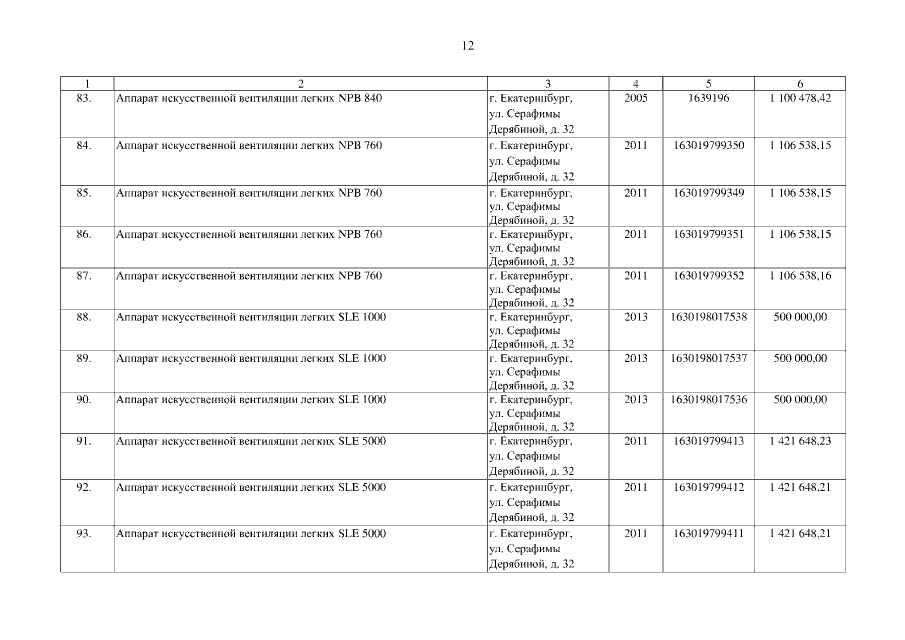 12

| 1 | 2 | 3 | 4 | 5 | 6 |
|---|---|---|---|---|---|
| 83. | Аппарат искусственной вентиляции легких NPB 840 | г. Екатеринбург, ул. Серафимы Дерябиной, д. 32 | 2005 | 1639196 | 1 100 478,42 |
| 84. | Аппарат искусственной вентиляции легких NPB 760 | г. Екатеринбург, ул. Серафимы Дерябиной, д. 32 | 2011 | 163019799350 | 1 106 538,15 |
| 85. | Аппарат искусственной вентиляции легких NPB 760 | г. Екатеринбург, ул. Серафимы Дерябиной, д. 32 | 2011 | 163019799349 | 1 106 538,15 |
| 86. | Аппарат искусственной вентиляции легких NPB 760 | г. Екатеринбург, ул. Серафимы Дерябиной, д. 32 | 2011 | 163019799351 | 1 106 538,15 |
| 87. | Аппарат искусственной вентиляции легких NPB 760 | г. Екатеринбург, ул. Серафимы Дерябиной, д. 32 | 2011 | 163019799352 | 1 106 538,16 |
| 88. | Аппарат искусственной вентиляции легких SLE 1000 | г. Екатеринбург, ул. Серафимы Дерябиной, д. 32 | 2013 | 1630198017538 | 500 000,00 |
| 89. | Аппарат искусственной вентиляции легких SLE 1000 | г. Екатеринбург, ул. Серафимы Дерябиной, д. 32 | 2013 | 1630198017537 | 500 000,00 |
| 90. | Аппарат искусственной вентиляции легких SLE 1000 | г. Екатеринбург, ул. Серафимы Дерябиной, д. 32 | 2013 | 1630198017536 | 500 000,00 |
| 91. | Аппарат искусственной вентиляции легких SLE 5000 | г. Екатеринбург, ул. Серафимы Дерябиной, д. 32 | 2011 | 163019799413 | 1 421 648,23 |
| 92. | Аппарат искусственной вентиляции легких SLE 5000 | г. Екатеринбург, ул. Серафимы Дерябиной, д. 32 | 2011 | 163019799412 | 1 421 648,21 |
| 93. | Аппарат искусственной вентиляции легких SLE 5000 | г. Екатеринбург, ул. Серафимы Дерябиной, д. 32 | 2011 | 163019799411 | 1 421 648,21 |